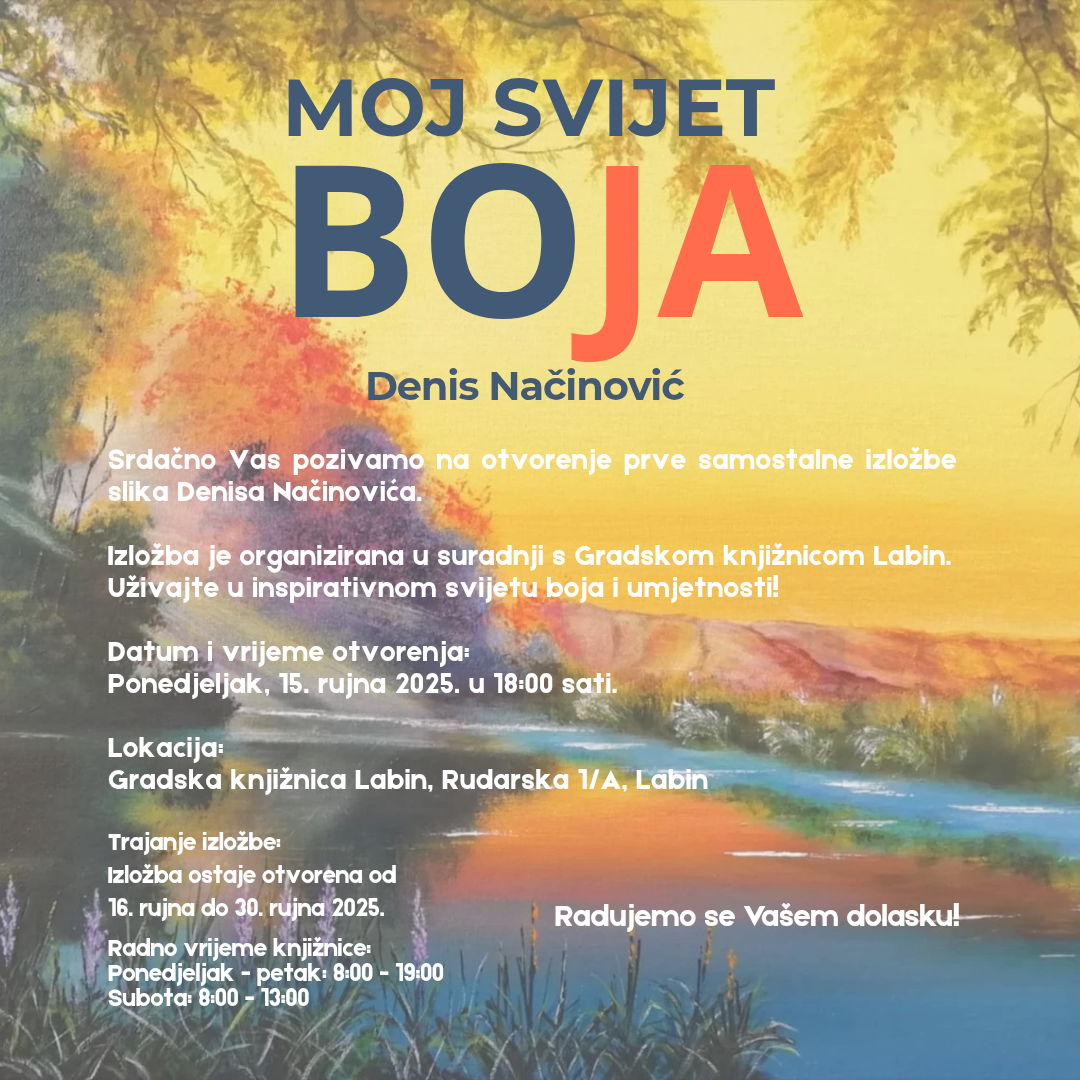 MOJ SVIJET
BOJA

Denis Načinović

Srdačno Vas pozivamo na otvorenje prve samostalne izložbe slika Denisa Načinovića.

Izložba je organizirana u suradnji s Gradskom knjižnicom Labin. Uživajte u inspirativnom svijetu boja i umjetnosti!

Datum i vrijeme otvorenja:
Ponedjeljak, 15. rujna 2025. u 18:00 sati.

Lokacija:
Gradska knjižnica Labin, Rudarska 1/A, Labin

Trajanje izložbe:
Izložba ostaje otvorena od 16. rujna do 30. rujna 2025.

Radno vrijeme knjižnice:
Ponedjeljak - petak: 8:00 - 19:00
Subota: 8:00 - 13:00

Radujemo se Vašem dolasku!